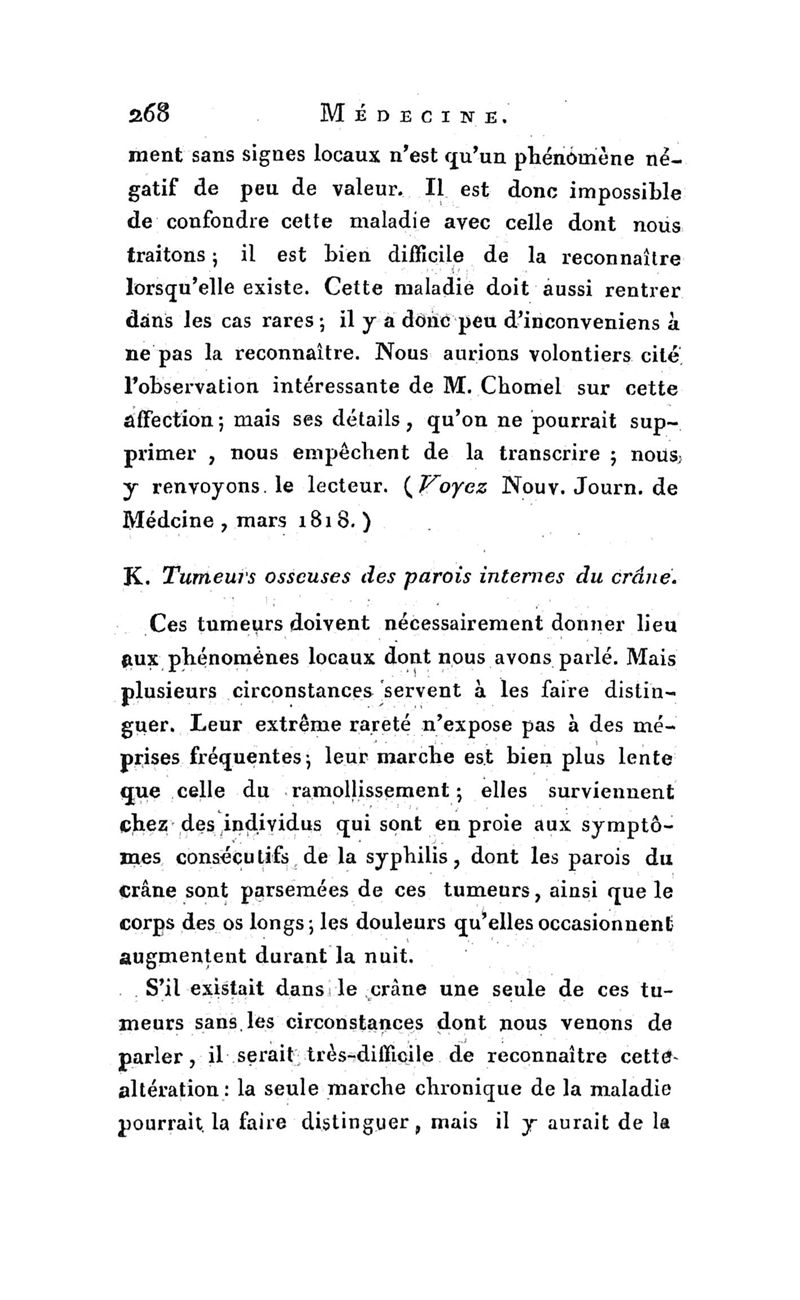 268 MÉDECINE.

ment sans signes locaux n'est qu'un phénomène négatif de peu de valeur. Il est donc impossible de confondre cette maladie avec celle dont nous traitons; il est bien difficile de la reconnaître lorsqu'elle existe. Cette maladie doit aussi rentrer dans les cas rares; il y a donc peu d'inconveniens à ne pas la reconnaître. Nous aurions volontiers cité l'observation intéressante de M. Chomel sur cette affection; mais ses détails, qu'on ne pourrait supprimer, nous empêchent de la transcrire; nous y renvoyons le lecteur. (Voyez Nouv. Journ. de Médcine, mars 1818.)

K. Tumeurs osseuses des parois internes du crâne.

Ces tumeurs doivent nécessairement donner lieu aux phénomènes locaux dont nous avons parlé. Mais plusieurs circonstances servent à les faire distinguer. Leur extrême rareté n'expose pas à des méprises fréquentes; leur marche est bien plus lente que celle du ramollissement; elles surviennent chez des individus qui sont en proie aux symptômes consécutifs de la syphilis, dont les parois du crâne sont parsemées de ces tumeurs, ainsi que le corps des os longs; les douleurs qu'elles occasionnent augmentent durant la nuit.

S'il existait dans le crâne une seule de ces tumeurs sans les circonstances dont nous venons de parler, il serait très-difficile de reconnaître cette altération: la seule marche chronique de la maladie pourrait la faire distinguer, mais il y aurait de la